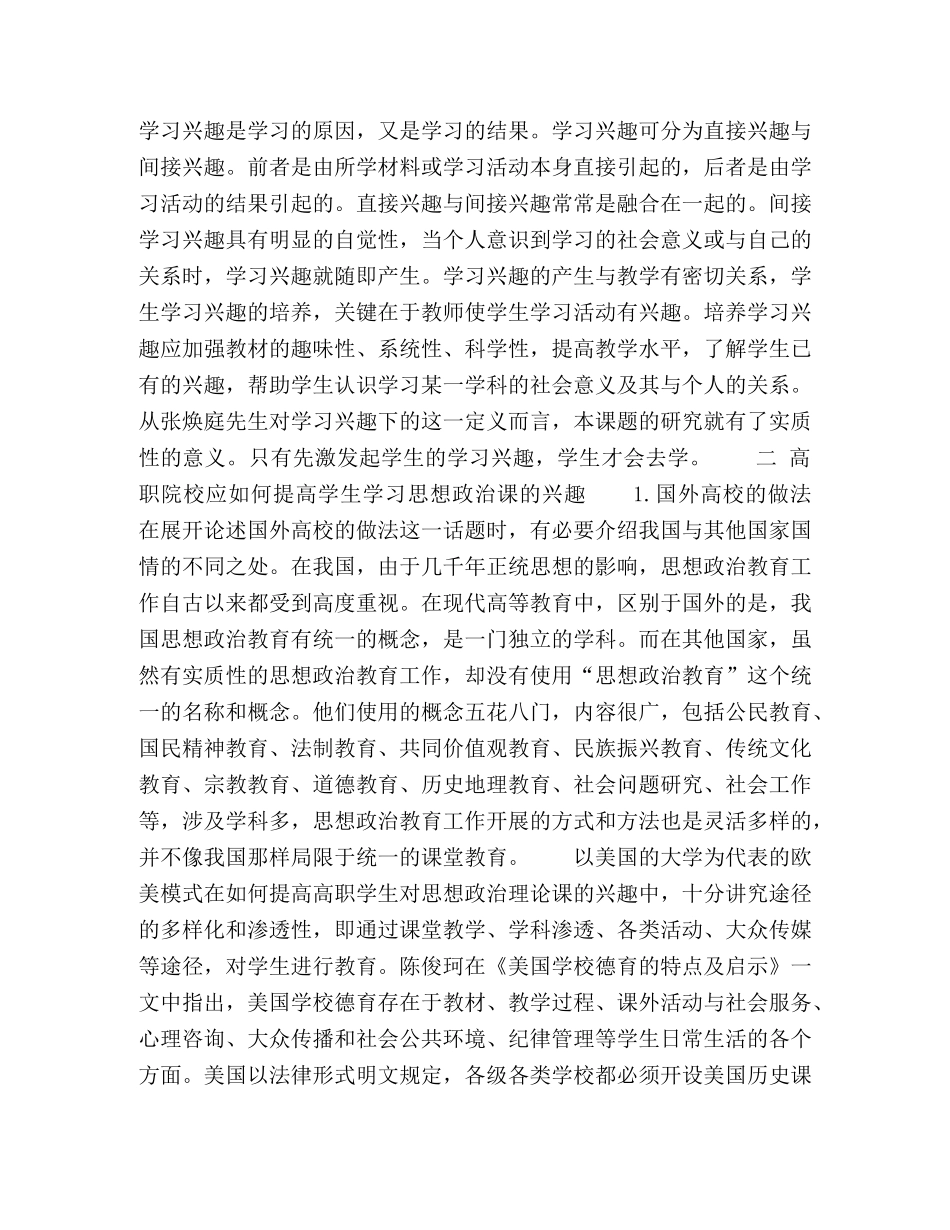 学习兴趣是学习的原因，又是学习的结果。学习兴趣可分为直接兴趣与间接兴趣。前者是由所学材料或学习活动本身直接引起的，后者是由学习活动的结果引起的。直接兴趣与间接兴趣常常是融合在一起的。间接学习兴趣具有明显的自觉性，当个人意识到学习的社会意义或与自己的关系时，学习兴趣就随即产生。学习兴趣的产生与教学有密切关系，学生学习兴趣的培养，关键在于教师使学生学习活动有兴趣。培养学习兴趣应加强教材的趣味性、系统性、科学性，提高教学水平，了解学生已有的兴趣，帮助学生认识学习某一学科的社会意义及其与个人的关系。从张焕庭先生对学习兴趣下的这一定义而言，本课题的研究就有了实质性的意义。只有先激发起学生的学习兴趣，学生才会去学。 二 高职院校应如何提高学生学习思想政治课的兴趣 1.国外高校的做法 在展开论述国外高校的做法这一话题时，有必要介绍我国与其他国家国情的不同之处。在我国，由于几千年正统思想的影响，思想政治教育工作自古以来都受到高度重视。在现代高等教育中，区别于国外的是，我国思想政治教育有统一的概念，是一门独立的学科。而在其他国家，虽然有实质性的思想政治教育工作，却没有使用“思想政治教育”这个统一的名称和概念。他们使用的概念五花八门，内容很广，包括公民教育、国民精神教育、法制教育、共同价值观教育、民族振兴教育、传统文化教育、宗教教育、道德教育、历史地理教育、社会问题研究、社会工作等，涉及学科多，思想政治教育工作开展的方式和方法也是灵活多样的，并不像我国那样局限于统一的课堂教育。 以美国的大学为代表的欧美模式在如何提高高职学生对思想政治理论课的兴趣中，十分讲究途径的多样化和渗透性，即通过课堂教学、学科渗透、各类活动、大众传媒等途径，对学生进行教育。陈俊珂在《美国学校德育的特点及启示》一文中指出，美国学校德育存在于教材、教学过程、课外活动与社会服务、心理咨询、大众传播和社会公共环境、纪律管理等学生日常生活的各个方面。美国以法律形式明文规定，各级各类学校都必须开设美国历史课